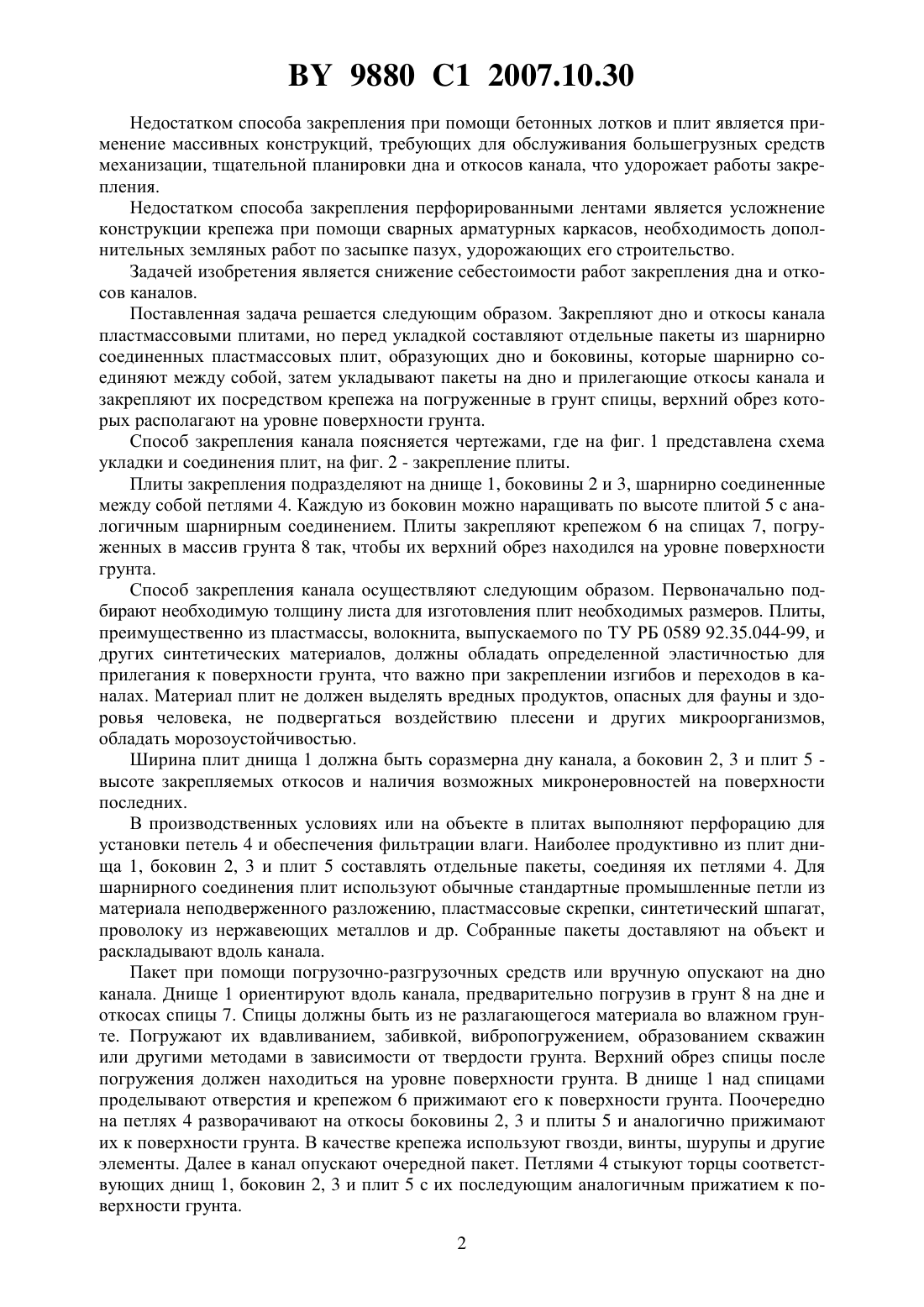 BY 9880 C1 2007.10.30

Недостатком способа закрепления при помощи бетонных лотков и плит является применение массивных конструкций, требующих для обслуживания большегрузных средств механизации, тщательной планировки дна и откосов канала, что удорожает работы закрепления.

Недостатком способа закрепления перфорированными лентами является усложнение конструкции крепежа при помощи сварных арматурных каркасов, необходимость дополнительных земляных работ по засыпке пазух, удорожающих его строительство.

Задачей изобретения является снижение себестоимости работ закрепления дна и откосов каналов.

Поставленная задача решается следующим образом. Закрепляют дно и откосы канала пластмассовыми плитами, но перед укладкой составляют отдельные пакеты из шарнирно соединенных пластмассовых плит, образующих дно и боковины, которые шарнирно соединяют между собой, затем укладывают пакеты на дно и прилегающие откосы канала и закрепляют их посредством крепежа на погруженные в грунт спицы, верхний обрез которых располагают на уровне поверхности грунта.

Способ закрепления канала поясняется чертежами, где на фиг. 1 представлена схема укладки и соединения плит, на фиг. 2 - закрепление плиты.

Плиты закрепления подразделяют на днище 1, боковины 2 и 3, шарнирно соединенные между собой петлями 4. Каждую из боковин можно наращивать по высоте плитой 5 с аналогичным шарнирным соединением. Плиты закрепляют крепежом 6 на спицах 7, погруженных в массив грунта 8 так, чтобы их верхний обрез находился на уровне поверхности грунта.

Способ закрепления канала осуществляют следующим образом. Первоначально подбирают необходимую толщину листа для изготовления плит необходимых размеров. Плиты, преимущественно из пластмассы, волокнита, выпускаемого по ТУ РБ 0589 92.35.044-99, и других синтетических материалов, должны обладать определенной эластичностью для прилегания к поверхности грунта, что важно при закреплении изгибов и переходов в каналах. Материал плит не должен выделять вредных продуктов, опасных для фауны и здоровья человека, не подвергаться воздействию плесени и других микроорганизмов, обладать морозоустойчивостью.

Ширина плит днища 1 должна быть соразмерна дну канала, а боковин 2, 3 и плит 5 - высоте закрепляемых откосов и наличия возможных микронеровностей на поверхности последних.

В производственных условиях или на объекте в плитах выполняют перфорацию для установки петель 4 и обеспечения фильтрации влаги. Наиболее продуктивно из плит днища 1, боковин 2, 3 и плит 5 составлять отдельные пакеты, соединяя их петлями 4. Для шарнирного соединения плит используют обычные стандартные промышленные петли из материала неподверженного разложению, пластмассовые скрепки, синтетический шпагат, проволоку из нержавеющих металлов и др. Собранные пакеты доставляют на объект и раскладывают вдоль канала.

Пакет при помощи погрузочно-разгрузочных средств или вручную опускают на дно канала. Днище 1 ориентируют вдоль канала, предварительно погрузив в грунт 8 на дне и откосах спицы 7. Спицы должны быть из не разлагающегося материала во влажном грунте. Погружают их вдавливанием, забивкой, вибропогружением, образованием скважин или другими методами в зависимости от твердости грунта. Верхний обрез спицы после погружения должен находиться на уровне поверхности грунта. В днище 1 над спицами проделывают отверстия и крепежом 6 прижимают его к поверхности грунта. Поочередно на петлях 4 разворачивают на откосы боковины 2, 3 и плиты 5 и аналогично прижимают их к поверхности грунта. В качестве крепежа используют гвозди, винты, шурупы и другие элементы. Далее в канал опускают очередной пакет. Петлями 4 стыкуют торцы соответствующих днищ 1, боковин 2, 3 и плит 5 с их последующим аналогичным прижатием к поверхности грунта.

2